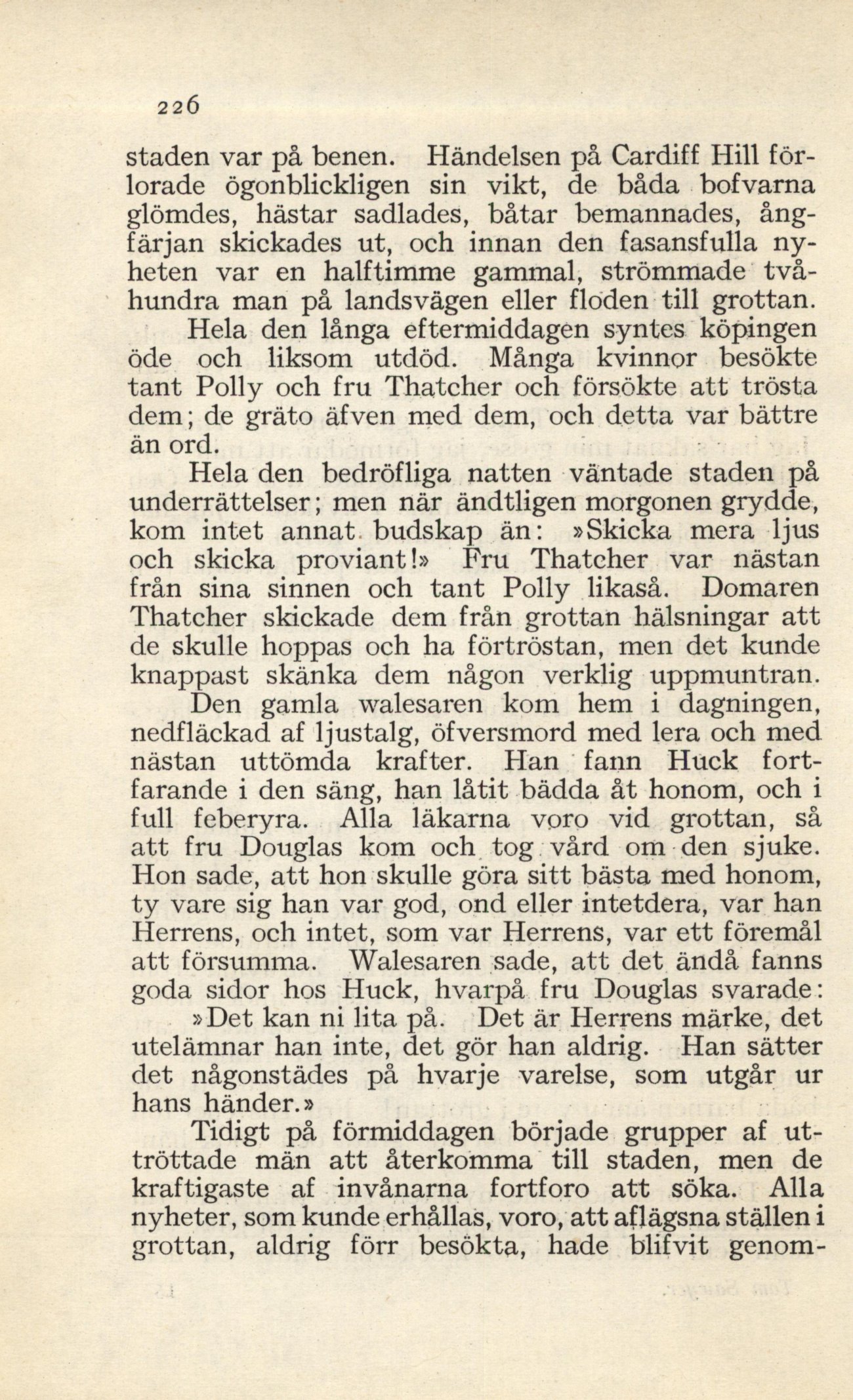 226

staden var på benen. Händelsen på Cardiff Hill förlorade ögonblickligen sin vikt, de båda bofvarna glömdes, hästar sadlades, båtar bemannades, ångfärjan skickades ut, och innan den fasansfulla nyheten var en halftimme gammal, strömmade tvåhundra man på landsvägen eller floden till grottan.

Hela den långa eftermiddagen syntes köpingen öde och liksom utdöd. Många kvinnor besökte tant Polly och fru Thatcher och försökte att trösta dem; de gräto äfven med dem, och detta var bättre än ord.

Hela den bedröfliga natten väntade staden på underrättelser; men när ändtligen morgonen grydde, kom intet annat budskap än: »Skicka mera ljus och skicka proviant!» Fru Thatcher var nästan från sina sinnen och tant Polly likaså. Domaren Thatcher skickade dem från grottan hälsningar att de skulle hoppas och ha förtröstan, men det kunde knappast skänka dem någon verklig uppmuntran.

Den gamla walesaren kom hem i dagningen, nedfläckad af ljustalg, öfversmord med lera och med nästan uttömda krafter. Han fann Huck fortfarande i den säng, han låtit bädda åt honom, och i full feberyra. Alla läkarna voro vid grottan, så att fru Douglas kom och tog vård om den sjuke. Hon sade, att hon skulle göra sitt bästa med honom, ty vare sig han var god, ond eller intetdera, var han Herrens, och intet, som var Herrens, var ett föremål att försumma. Walesaren sade, att det ändå fanns goda sidor hos Huck, hvarpå fru Douglas svarade:

»Det kan ni lita på. Det är Herrens märke, det utelämnar han inte, det gör han aldrig. Han sätter det någonstädes på hvarje varelse, som utgår ur hans händer.»

Tidigt på förmiddagen började grupper af uttröttade män att återkomma till staden, men de kraftigaste af invånarna fortforo att söka. Alla nyheter, som kunde erhållas, voro, att aflägsna ställen i grottan, aldrig förr besökta, hade blifvit genom-